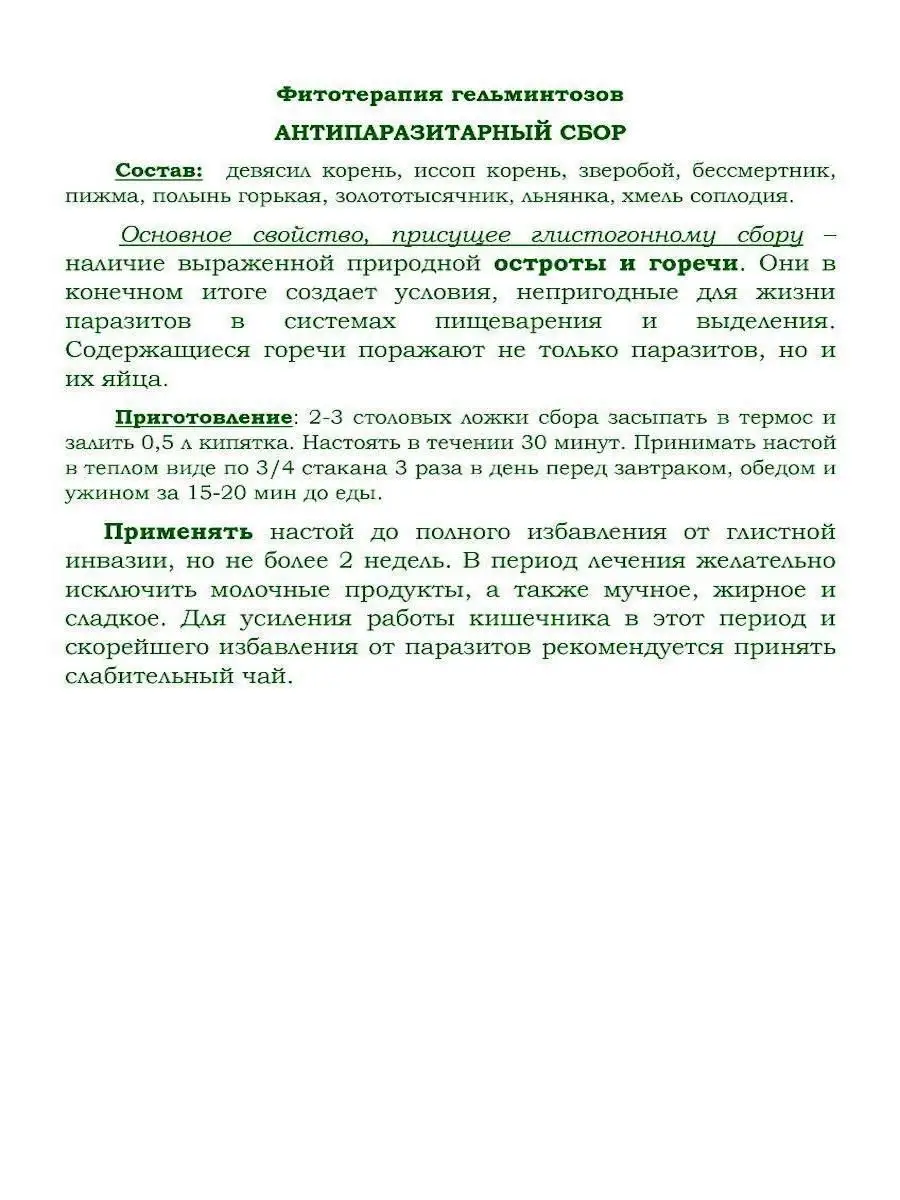 Фитотерапия гельминтозов

АНТИПАРАЗИТАРНЫЙ СБОР

Состав: девясил корень, иссоп корень, зверобой, бессмертник, пижма, полынь горькая, золототысячник, льнянка, хмель соплодия.

Основное свойство, присущее глистогонному сбору – наличие выраженной природной остроты и горечи. Они в конечном итоге создает условия, непригодные для жизни паразитов в системах пищеварения и выделения. Содержащиеся горечи поражают не только паразитов, но и их яйца.

Приготовление: 2-3 столовых ложки сбора засыпать в термос и залить 0,5 л кипятка. Настоять в течении 30 минут. Принимать настой в теплом виде по 3/4 стакана 3 раза в день перед завтраком, обедом и ужином за 15-20 мин до еды.

Применять настой до полного избавления от глистной инвазии, но не более 2 недель. В период лечения желательно исключить молочные продукты, а также мучное, жирное и сладкое. Для усиления работы кишечника в этот период и скорейшего избавления от паразитов рекомендуется принять слабительный чай.